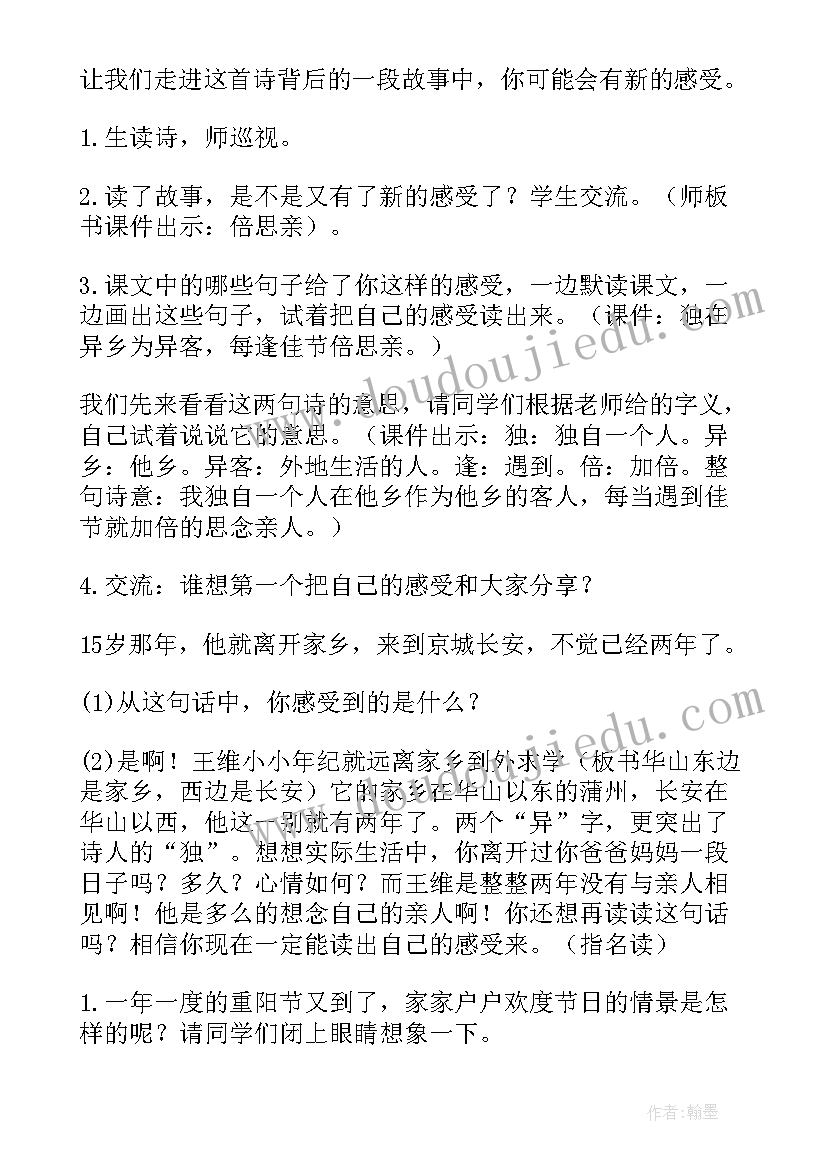 让我们走进这首诗背后的一段故事中，你可能会有新的感受。

1.生读诗，师巡视。

2.读了故事，是不是又有了新的感受了？学生交流。（师板书课件出示：倍思亲）。

3.课文中的哪些句子给了你这样的感受，一边默读课文，一边画出这些句子，试着把自己的感受读出来。（课件：独在异乡为异客，每逢佳节倍思亲。）

我们先来看看这两句诗的意思，请同学们根据老师给的字义，自己试着说说它的意思。（课件出示：独：独自一个人。异乡：他乡。异客：外地生活的人。逢：遇到。倍：加倍。整句诗意：我独自一个人在他乡作为他乡的客人，每当遇到佳节就加倍的思念亲人。）

4.交流：谁想第一个把自己的感受和大家分享？

15岁那年，他就离开家乡，来到京城长安，不觉已经两年了。

(1)从这句话中，你感受到的是什么？

(2)是啊！王维小小年纪就远离家乡到外求学（板书华山东边是家乡，西边是长安）它的家乡在华山以东的蒲州，长安在华山以西，他这一别就有两年了。两个“异”字，更突出了诗人的“独”。想想实际生活中，你离开过你爸爸妈妈一段日子吗？多久？心情如何？而王维是整整两年没有与亲人相见啊！他是多么的想念自己的亲人啊！你还想再读读这句话吗？相信你现在一定能读出自己的感受来。（指名读）

1.一年一度的重阳节又到了，家家户户欢度节日的情景是怎样的呢？请同学们闭上眼睛想象一下。

www.doudoujiedu.com

www.doudoujiedu.com

作者：翰墨